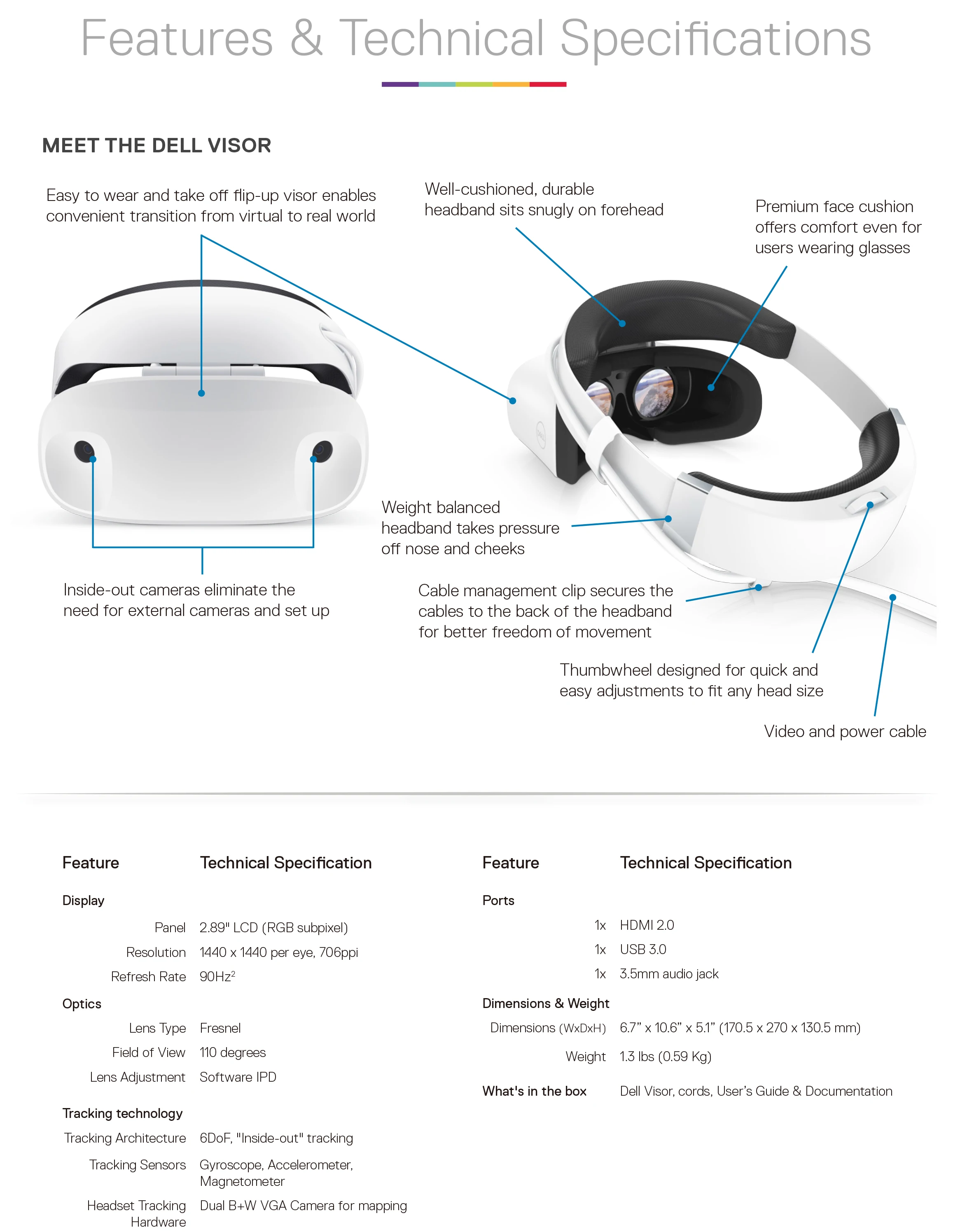 Features & Technical Specifications

MEET THE DELL VISOR

Easy to wear and take off flip-up visor enables convenient transition from virtual to real world

Well-cushioned, durable headband sits snugly on forehead

Premium face cushion offers comfort even for users wearing glasses

Weight balanced headband takes pressure off nose and cheeks

Inside-out cameras eliminate the need for external cameras and set up

Cable management clip secures the cables to the back of the headband for better freedom of movement

Thumbwheel designed for quick and easy adjustments to fit any head size

Video and power cable

| Feature | Technical Specification |
|---|---|
| Display | |
| Panel | 2.89" LCD (RGB subpixel) |
| Resolution | 1440 x 1440 per eye, 706ppi |
| Refresh Rate | 90Hz$^2$ |
| Optics | |
| Lens Type | Fresnel |
| Field of View | 110 degrees |
| Lens Adjustment | Software IPD |
| Tracking technology | |
| Tracking Architecture | 6DoF, "Inside-out" tracking |
| Tracking Sensors | Gyroscope, Accelerometer, Magnetometer |
| Headset Tracking Hardware | Dual B+W VGA Camera for mapping |

| Feature | Technical Specification |
|---|---|
| Ports | |
| 1x | HDMI 2.0 |
| 1x | USB 3.0 |
| 1x | 3.5mm audio jack |
| Dimensions & Weight | |
| Dimensions (WxDxH) | 6.7” x 10.6” x 5.1” (170.5 x 270 x 130.5 mm) |
| Weight | 1.3 lbs (0.59 Kg) |
| What's in the box | Dell Visor, cords, User’s Guide & Documentation |